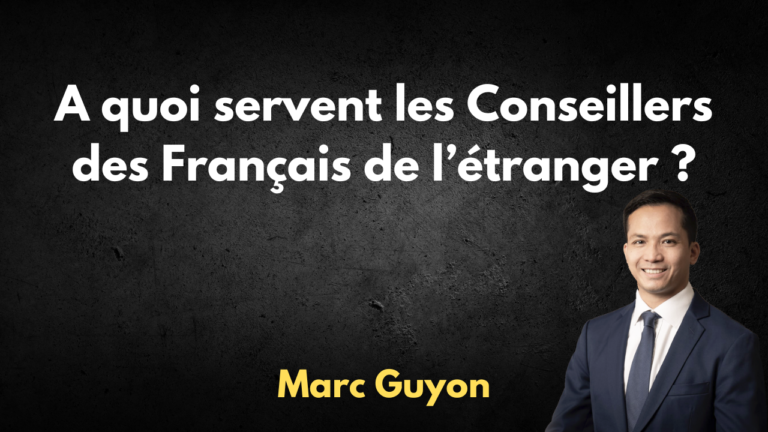 A quoi servent les Conseillers des Français de l’étranger ?

Marc Guyon